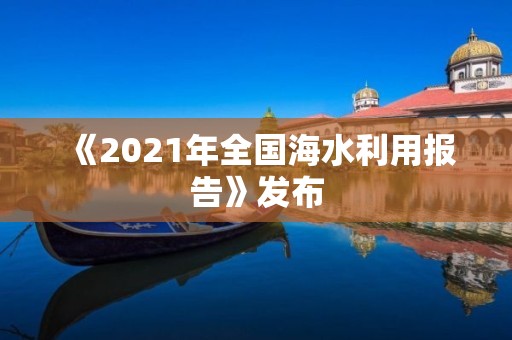 《2021年全国海水利用报告》发布